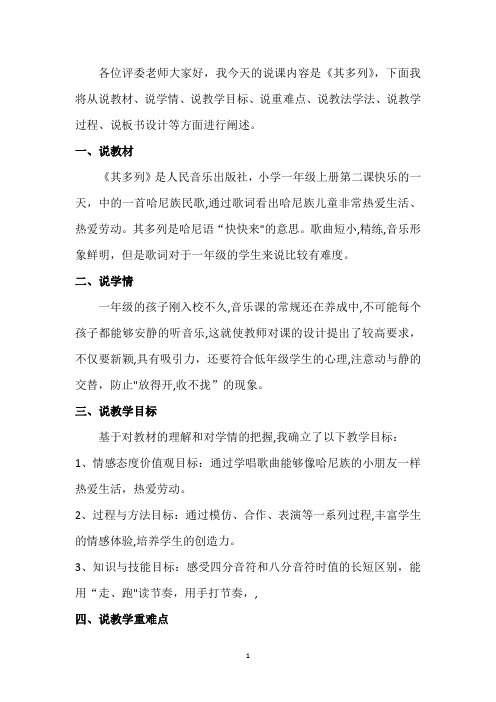 各位评委老师大家好，我今天的说课内容是《其多列》，下面我将从说教材、说学情、说教学目标、说重难点、说教法学法、说教学过程、说板书设计等方面进行阐述。

一、说教材

《其多列》是人民音乐出版社，小学一年级上册第二课快乐的一天，中的一首哈尼族民歌,通过歌词看出哈尼族儿童非常热爱生活、热爱劳动。其多列是哈尼语“快快来"的意思。歌曲短小,精练,音乐形象鲜明，但是歌词对于一年级的学生来说比较有难度。

二、说学情

一年级的孩子刚入校不久,音乐课的常规还在养成中,不可能每个孩子都能够安静的听音乐,这就使教师对课的设计提出了较高要求，不仅要新颖,具有吸引力，还要符合低年级学生的心理,注意动与静的交替，防止"放得开,收不拢”的现象。

三、说教学目标

基于对教材的理解和对学情的把握,我确立了以下教学目标：

1、情感态度价值观目标：通过学唱歌曲能够像哈尼族的小朋友一样热爱生活，热爱劳动。

2、过程与方法目标：通过模仿、合作、表演等一系列过程,丰富学生的情感体验,培养学生的创造力。

3、知识与技能目标：感受四分音符和八分音符时值的长短区别，能用“走、跑"读节奏，用手打节奏，,

四、说教学重难点

1